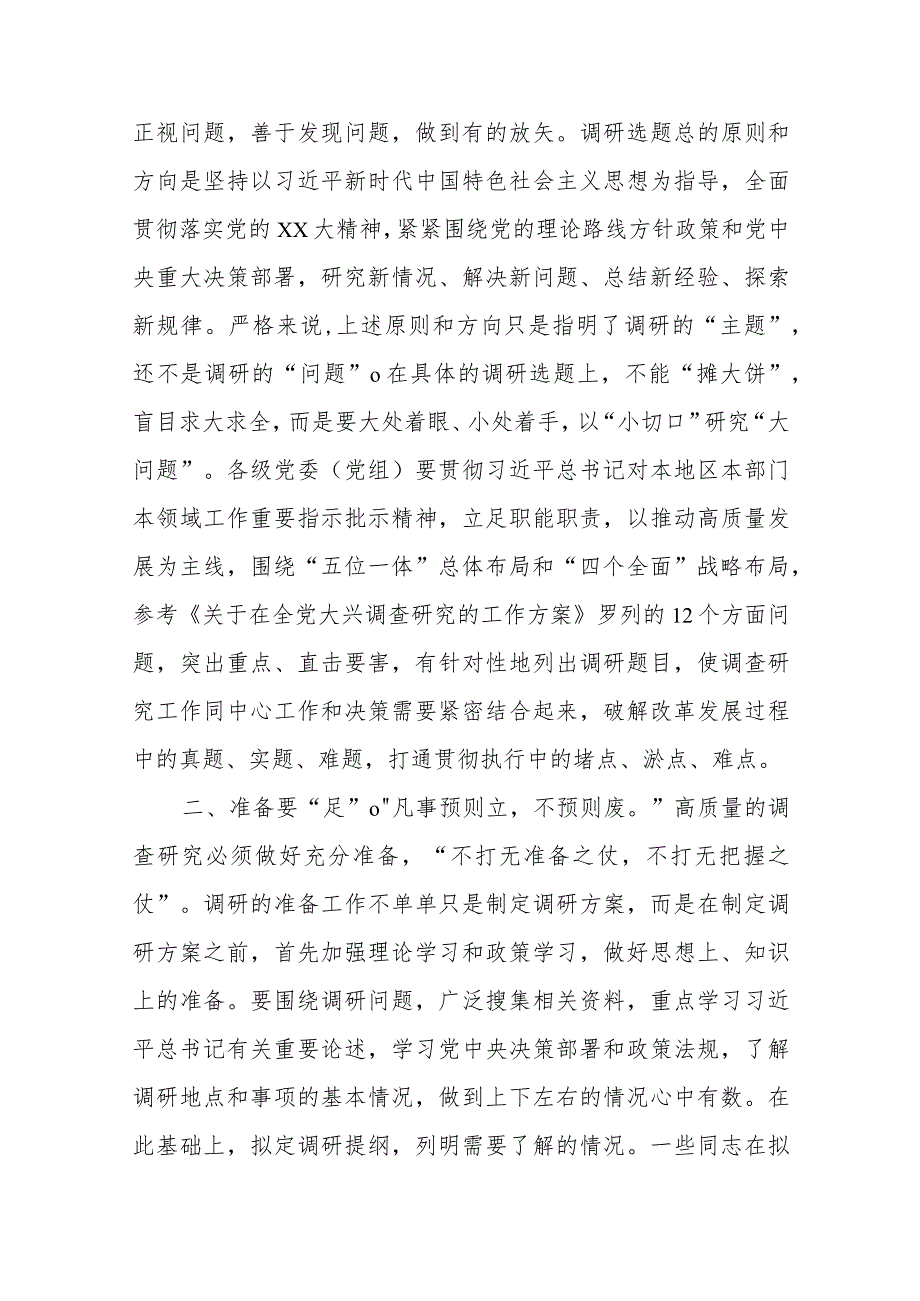 正视问题，善于发现问题，做到有的放矢。调研选题总的原则和方向是坚持以习近平新时代中国特色社会主义思想为指导，全面贯彻落实党的XX大精神，紧紧围绕党的理论路线方针政策和党中央重大决策部署，研究新情况、解决新问题、总结新经验、探索新规律。严格来说，上述原则和方向只是指明了调研的“主题”，还不是调研的“问题”o在具体的调研选题上，不能“摊大饼”，盲目求大求全，而是要大处着眼、小处着手，以“小切口”研究“大问题”。各级党委（党组）要贯彻习近平总书记对本地区本部门本领域工作重要指示批示精神，立足职能职责，以推动高质量发展为主线，围绕“五位一体”总体布局和“四个全面”战略布局，参考《关于在全党大兴调查研究的工作方案》罗列的12个方面问题，突出重点、直击要害，有针对性地列出调研题目，使调查研究工作同中心工作和决策需要紧密结合起来，破解改革发展过程中的真题、实题、难题，打通贯彻执行中的堵点、淤点、难点。

二、准备要“足”o"凡事预则立，不预则废。”高质量的调查研究必须做好充分准备，“不打无准备之仗，不打无把握之仗”。调研的准备工作不单单只是制定调研方案，而是在制定调研方案之前，首先加强理论学习和政策学习，做好思想上、知识上的准备。要围绕调研问题，广泛搜集相关资料，重点学习习近平总书记有关重要论述，学习党中央决策部署和政策法规，了解调研地点和事项的基本情况，做到上下左右的情况心中有数。在此基础上，拟定调研提纲，列明需要了解的情况。一些同志在拟